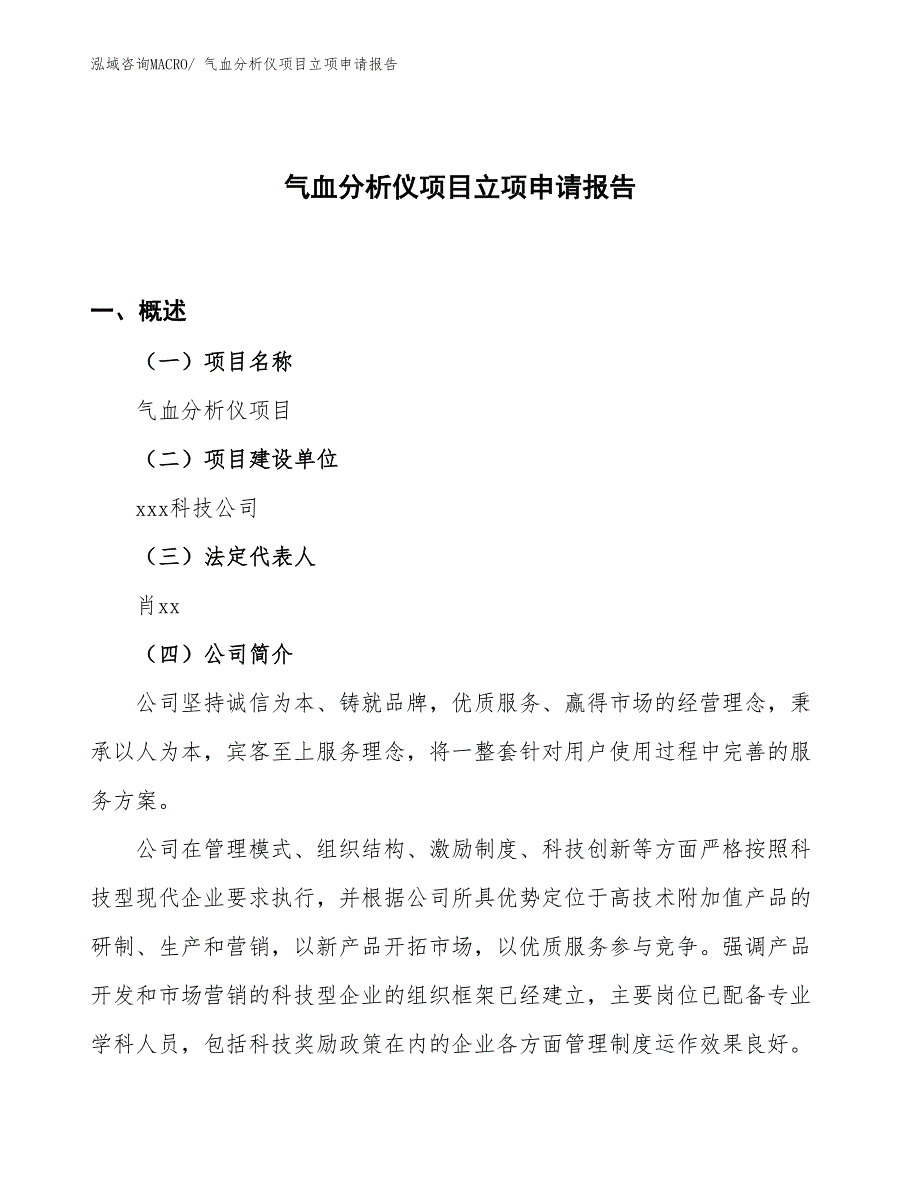 泓域咨询MACRO/ 气血分析仪项目立项申请报告

气血分析仪项目立项申请报告

一、概述

（一）项目名称

气血分析仪项目

（二）项目建设单位

xxx科技公司

（三）法定代表人

肖xx

（四）公司简介

公司坚持诚信为本、铸就品牌，优质服务、赢得市场的经营理念，秉承以人为本，宾客至上服务理念，将一整套针对用户使用过程中完善的服务方案。

公司在管理模式、组织结构、激励制度、科技创新等方面严格按照科技型现代企业要求执行，并根据公司所具优势定位于高技术附加值产品的研制、生产和营销，以新产品开拓市场，以优质服务参与竞争。强调产品开发和市场营销的科技型企业的组织框架已经建立，主要岗位已配备专业学科人员，包括科技奖励政策在内的企业各方面管理制度运作效果良好。